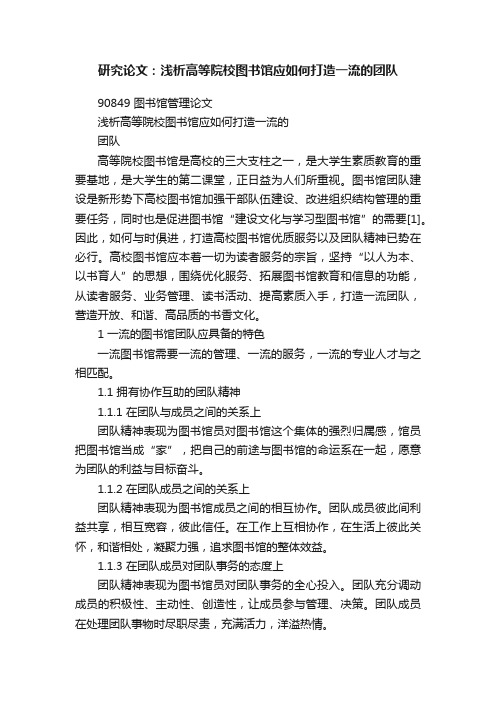 研究论文：浅析高等院校图书馆应如何打造一流的团队

90849 图书馆管理论文

浅析高等院校图书馆应如何打造一流的

团队

高等院校图书馆是高校的三大支柱之一，是大学生素质教育的重要基地，是大学生的第二课堂，正日益为人们所重视。图书馆团队建设是新形势下高校图书馆加强干部队伍建设、改进组织结构管理的重要任务，同时也是促进图书馆“建设文化与学习型图书馆”的需要[1]。因此，如何与时俱进，打造高校图书馆优质服务以及团队精神已势在必行。高校图书馆应本着一切为读者服务的宗旨，坚持“以人为本、以书育人”的思想，围绕优化服务、拓展图书馆教育和信息的功能，从读者服务、业务管理、读书活动、提高素质入手，打造一流团队，营造开放、和谐、高品质的书香文化。

1 一流的图书馆团队应具备的特色

一流图书馆需要一流的管理、一流的服务，一流的专业人才与之相匹配。

1.1 拥有协作互助的团队精神

1.1.1 在团队与成员之间的关系上

团队精神表现为图书馆员对图书馆这个集体的强烈归属感，馆员把图书馆当成“家”，把自己的前途与图书馆的命运系在一起，愿意为团队的利益与目标奋斗。

1.1.2 在团队成员之间的关系上

团队精神表现为图书馆成员之间的相互协作。团队成员彼此间利益共享，相互宽容，彼此信任。在工作上互相协作，在生活上彼此关怀，和谐相处，凝聚力强，追求图书馆的整体效益。

1.1.3 在团队成员对团队事务的态度上

团队精神表现为图书馆员对团队事务的全心投入。团队充分调动成员的积极性、主动性、创造性，让成员参与管理、决策。团队成员在处理团队事物时尽职尽责，充满活力，洋溢热情。